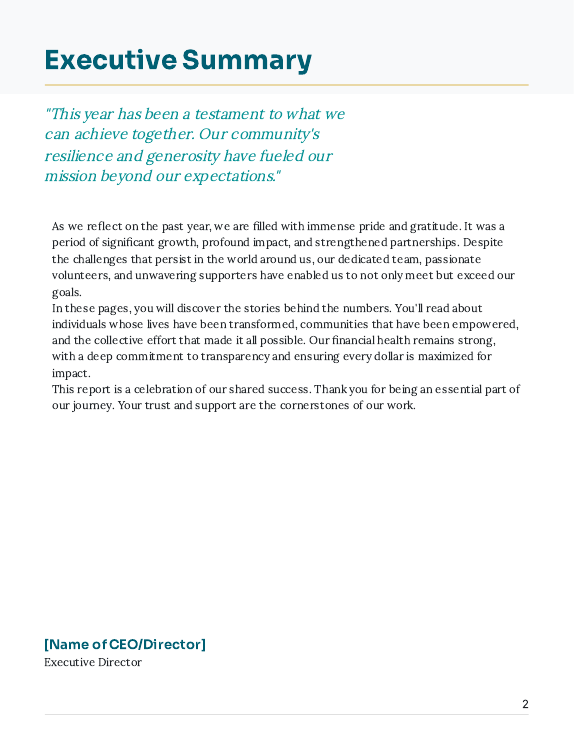 Executive Summary

"This year has been a testament to what we can achieve together. Our community's resilience and generosity have fueled our mission beyond our expectations."

As we reflect on the past year, we are filled with immense pride and gratitude. It was a period of significant growth, profound impact, and strengthened partnerships. Despite the challenges that persist in the world around us, our dedicated team, passionate volunteers, and unwavering supporters have enabled us to not only meet but exceed our goals.
In these pages, you will discover the stories behind the numbers. You'll read about individuals whose lives have been transformed, communities that have been empowered, and the collective effort that made it all possible. Our financial health remains strong, with a deep commitment to transparency and ensuring every dollar is maximized for impact.
This report is a celebration of our shared success. Thank you for being an essential part of our journey. Your trust and support are the cornerstones of our work.

[Name of CEO/Director]
Executive Director

2